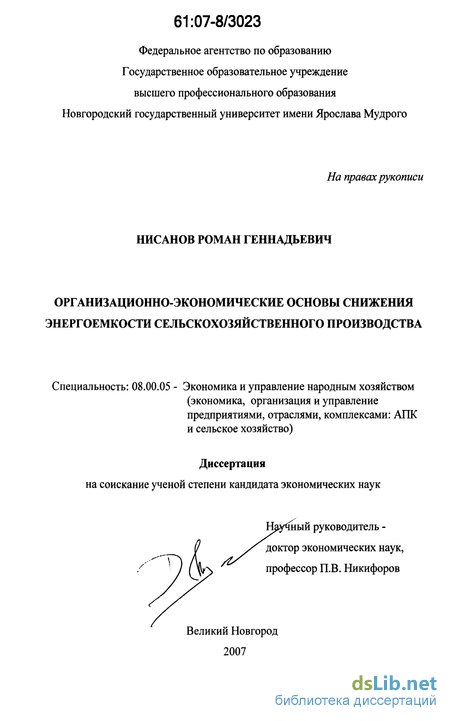 61:07-8/3023

Федеральное агентство по образованию
Государственное образовательное учреждение
высшего профессионального образования
Новгородский государственный университет имени Ярослава Мудрого

На правах рукописи

НИСАНОВ РОМАН ГЕННАДЬЕВИЧ

ОРГАНИЗАЦИОННО-ЭКОНОМИЧЕСКИЕ ОСНОВЫ СНИЖЕНИЯ ЭНЕРГОЕМКОСТИ СЕЛЬСКОХОЗЯЙСТВЕННОГО ПРОИЗВОДСТВА

Специальность: 08.00.05 - Экономика и управление народным хозяйством (экономика, организация и управление предприятиями, отраслями, комплексами: АПК и сельское хозяйство)

Диссертация
на соискание ученой степени кандидата экономических наук

Научный руководитель -
доктор экономических наук,
профессор П.В. Никифоров

Великий Новгород
2007

dsLib.net
библиотека диссертаций